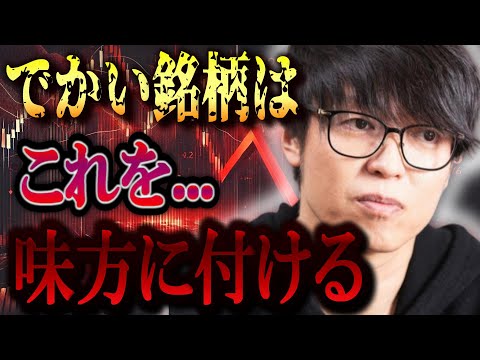 でかい銘柄は

これを…

味方に付ける